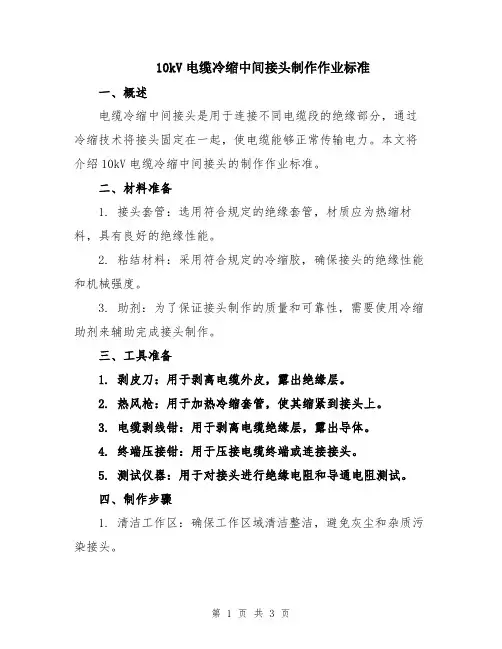 10kV 电缆冷缩中间接头制作作业标准

一、概述

电缆冷缩中间接头是用于连接不同电缆段的绝缘部分，通过冷缩技术将接头固定在一起，使电缆能够正常传输电力。本文将介绍 10kV 电缆冷缩中间接头的制作作业标准。

二、材料准备

1. 接头套管：选用符合规定的绝缘套管，材质应为热缩材料，具有良好的绝缘性能。

2. 粘结材料：采用符合规定的冷缩胶，确保接头的绝缘性能和机械强度。

3. 助剂：为了保证接头制作的质量和可靠性，需要使用冷缩助剂来辅助完成接头制作。

三、工具准备

1. 剥皮刀：用于剥离电缆外皮，露出绝缘层。

2. 热风枪：用于加热冷缩套管，使其缩紧到接头上。

3. 电缆剥线钳：用于剥离电缆绝缘层，露出导体。

4. 终端压接钳：用于压接电缆终端或连接接头。

5. 测试仪器：用于对接头进行绝缘电阻和导通电阻测试。

四、制作步骤

1. 清洁工作区：确保工作区域清洁整洁，避免灰尘和杂质污染接头。

第 1 页 共 3 页